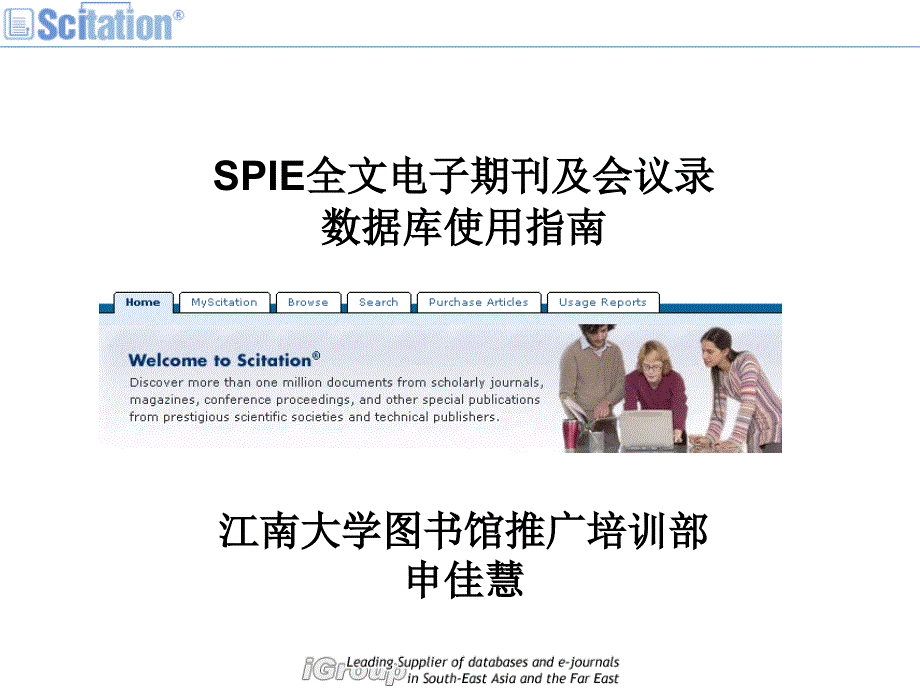 Scitation®

SPIE全文电子期刊及会议录
数据库使用指南

Home MyScitation Browse Search Purchase Articles Usage Reports

Welcome to Scitation®

Discover more than one million documents from scholarly journals, magazines, conference proceedings, and other special publications from prestigious scientific societies and technical publishers.

江南大学图书馆推广培训部
申佳慧

iGroup Leading Supplier of databases and e-journals in South-East Asia and the Far East